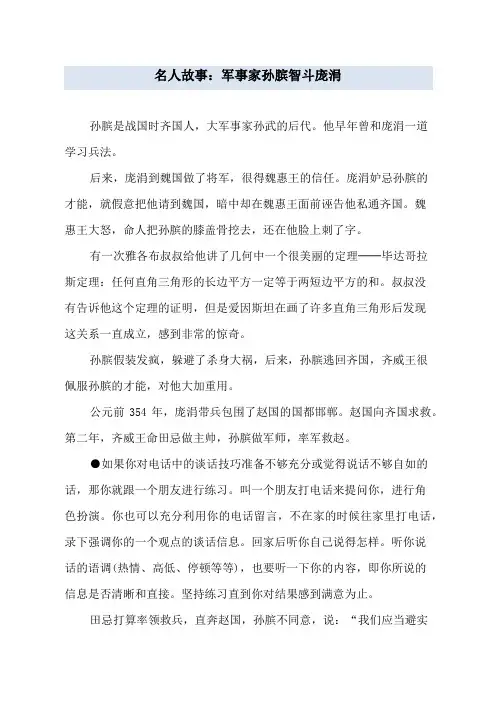 名人故事：军事家孙膑智斗庞涓

孙膑是战国时齐国人，大军事家孙武的后代。他早年曾和庞涓一道学习兵法。

后来，庞涓到魏国做了将军，很得魏惠王的信任。庞涓妒忌孙膑的才能，就假意把他请到魏国，暗中却在魏惠王面前诬告他私通齐国。魏惠王大怒，命人把孙膑的膝盖骨挖去，还在他脸上刺了字。

有一次雅各布叔叔给他讲了几何中一个很美丽的定理——毕达哥拉斯定理：任何直角三角形的长边平方一定等于两短边平方的和。叔叔没有告诉他这个定理的证明，但是爱因斯坦在画了许多直角三角形后发现这关系一直成立，感到非常的惊奇。

孙膑假装发疯，躲避了杀身大祸，后来，孙膑逃回齐国，齐威王很佩服孙膑的才能，对他大加重用。

公元前 354 年，庞涓带兵包围了赵国的国都邯郸。赵国向齐国求救。第二年，齐威王命田忌做主帅，孙膑做军师，率军救赵。

●如果你对电话中的谈话技巧准备不够充分或觉得说话不够自如的话，那你就跟一个朋友进行练习。叫一个朋友打电话来提问你，进行角色扮演。你也可以充分利用你的电话留言，不在家的时候往家里打电话，录下强调你的一个观点的谈话信息。回家后听你自己说得怎样。听你说话的语调(热情、高低、停顿等等)，也要听一下你的内容，即你所说的信息是否清晰和直接。坚持练习直到你对结果感到满意为止。

田忌打算率领救兵，直奔赵国，孙膑不同意，说：“我们应当避实